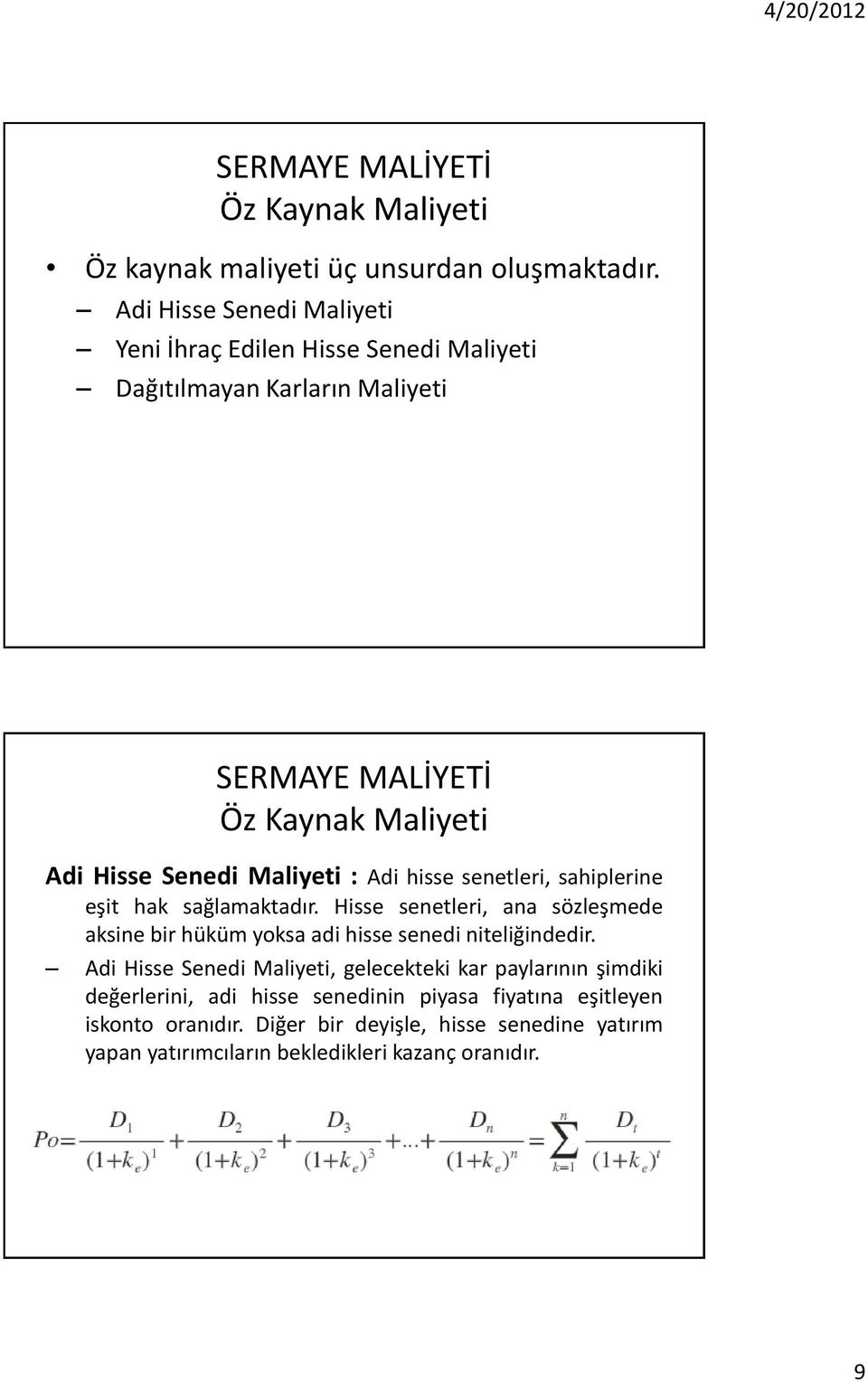 4/20/2012

SERMAYE MALİYETİ
Öz Kaynak Maliyeti

• Öz kaynak maliyeti üç unsurdan oluşmaktadır.
– Adi Hisse Senedi Maliyeti
– Yeni İhraç Edilen Hisse Senedi Maliyeti
– Dağıtılmayan Karların Maliyeti

SERMAYE MALİYETİ
Öz Kaynak Maliyeti

Adi Hisse Senedi Maliyeti : Adi hisse senetleri, sahiplerine eşit hak sağlamaktadır. Hisse senetleri, ana sözleşmede aksine bir hüküm yoksa adi hisse senedi niteliğindedir.

– Adi Hisse Senedi Maliyeti, gelecekteki kar paylarının şimdiki değerlerini, adi hisse senedinin piyasa fiyatına eşitleyen iskonto oranıdır. Diğer bir deyişle, hisse senedine yatırım yapan yatırımcıların bekledikleri kazanç oranıdır.

$Po = \frac{D_1}{(1+k_e)^1} + \frac{D_2}{(1+k_e)^2} + \frac{D_3}{(1+k_e)^3} + ... + \frac{D_n}{(1+k_e)^n} = \sum_{k=1}^{n} \frac{D_t}{(1+k_e)^t}$

9